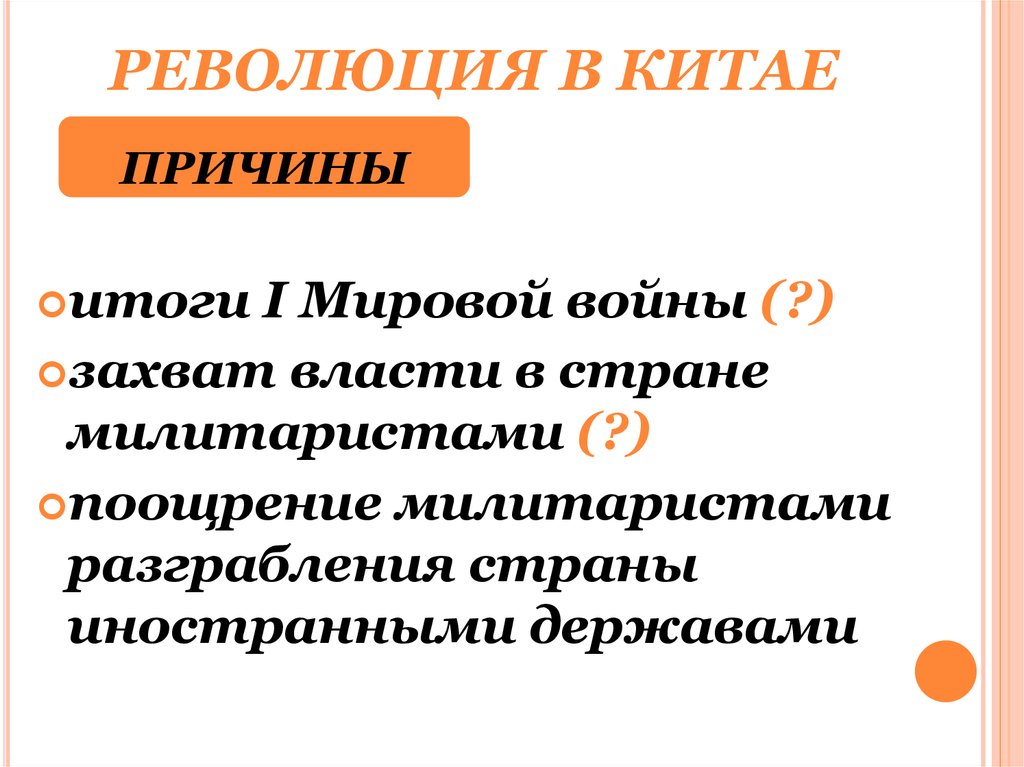 РЕВОЛЮЦИЯ В КИТАЕ

ПРИЧИНЫ

итоги I Мировой войны (?)

захват власти в стране милитаристами (?)

поощрение милитаристами разграбления страны иностранными державами